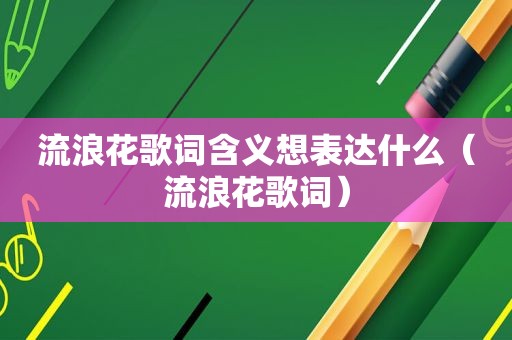 流浪花歌词含义想表达什么（流浪花歌词）